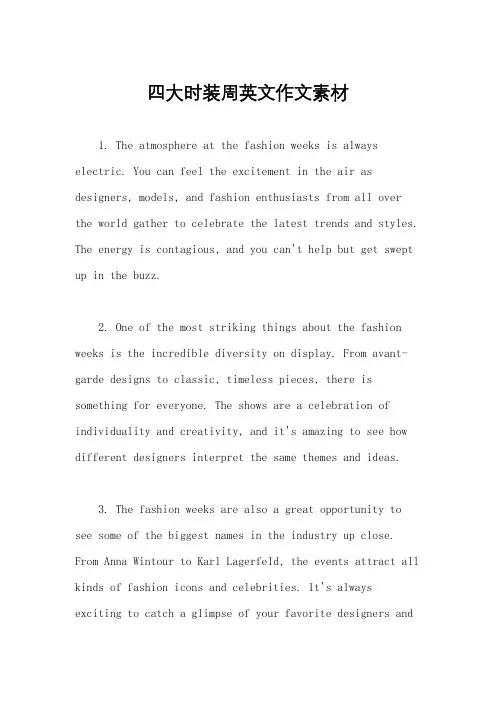 四大时装周英文作文素材

1. The atmosphere at the fashion weeks is always electric. You can feel the excitement in the air as designers, models, and fashion enthusiasts from all over the world gather to celebrate the latest trends and styles. The energy is contagious, and you can't help but get swept up in the buzz.

2. One of the most striking things about the fashion weeks is the incredible diversity on display. From avant-garde designs to classic, timeless pieces, there is something for everyone. The shows are a celebration of individuality and creativity, and it's amazing to see how different designers interpret the same themes and ideas.

3. The fashion weeks are also a great opportunity to see some of the biggest names in the industry up close. From Anna Wintour to Karl Lagerfeld, the events attract all kinds of fashion icons and celebrities. It's always exciting to catch a glimpse of your favorite designers and